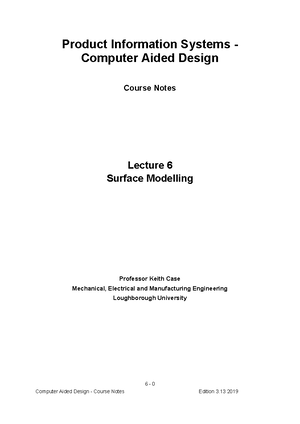 Product Information Systems - Computer Aided Design

Course Notes

Lecture 6
Surface Modelling

Professor Keith Case
Mechanical, Electrical and Manufacturing Engineering
Loughborough University

6 - 0

Computer Aided Design - Course Notes

Edition 3.13 2019